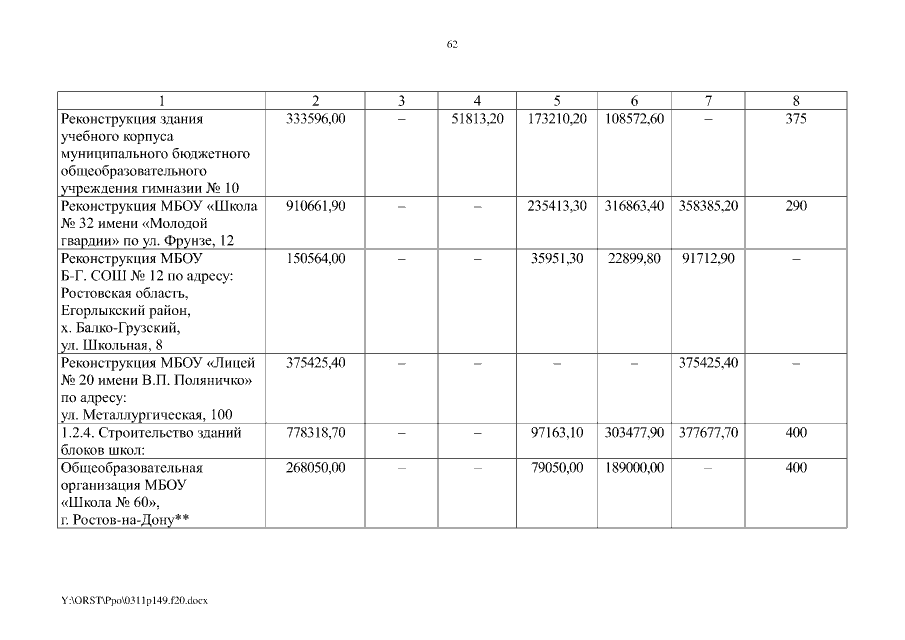 62

| 1 | 2 | 3 | 4 | 5 | 6 | 7 | 8 |
|---|---|---|---|---|---|---|---|
| Реконструкция здания учебного корпуса муниципального бюджетного общеобразовательного учреждения гимназии № 10 | 333596,00 | – | 51813,20 | 173210,20 | 108572,60 | – | 375 |
| Реконструкция МБОУ «Школа № 32 имени «Молодой гвардии» по ул. Фрунзе, 12 | 910661,90 | – | – | 235413,30 | 316863,40 | 358385,20 | 290 |
| Реконструкция МБОУ Б-Г. СОШ № 12 по адресу: Ростовская область, Егорлыкский район, х. Балко-Грузский, ул. Школьная, 8 | 150564,00 | – | – | 35951,30 | 22899,80 | 91712,90 | – |
| Реконструкция МБОУ «Лицей № 20 имени В.П. Поляничко» по адресу: ул. Металлургическая, 100 | 375425,40 | – | – | – | – | 375425,40 | – |
| 1.2.4. Строительство зданий блоков школ: | 778318,70 | – | – | 97163,10 | 303477,90 | 377677,70 | 400 |
| Общеобразовательная организация МБОУ «Школа № 60», г. Ростов-на-Дону** | 268050,00 | – | – | 79050,00 | 189000,00 | – | 400 |

Y:\ORST\Ppo\0311p149.f20.docx